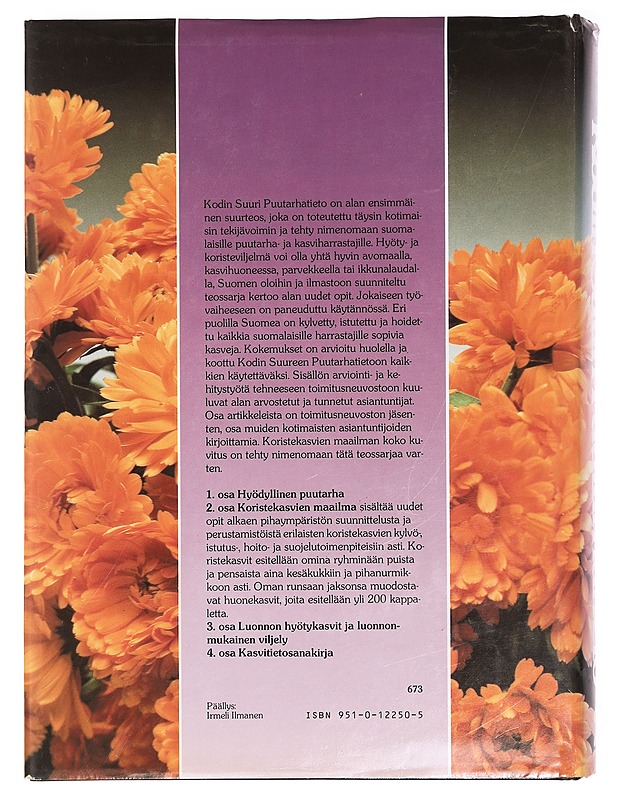 Kodin Suuri Puutarhatieto on alan ensimmäinen suurteos, joka on toteutettu täysin kotimaisin tekijävoimin ja tehty nimenomaan suomalaisille puutarha- ja kasviharrastajille. Hyöty- ja koristeviljelmä voi olla yhtä hyvin avomaalla, kasvihuoneessa, parvekkeella tai ikkunalaudalla, Suomen oloihin ja ilmastoon suunniteltu teossarja kertoo alan uudet opit. Jokaiseen työvaiheeseen on paneuduttu käytännössä. Eri puolilla Suomea on kylvetty, istutettu ja hoidettu kaikkia suomalaisille harrastajille sopivia kasveja. Kokemukset on arvioitu huolella ja koottu Kodin Suureen Puutarhatietoon kaikkien käytettäväksi. Sisällön arviointi- ja kehitystyötä tehneeseen toimitusneuvostoon kuuluvat alan arvostetut ja tunnetut asiantuntijat. Osa artikkeleista on toimitusneuvoston jäsenten, osa muiden kotimaisten asiantuntijoiden kirjoittamia. Koristekasvien maailman koko kuvitus on tehty nimenomaan tätä teossarjaa varten.

1. osa Hyödyllinen puutarha
2. osa Koristekasvien maailma sisältää uudet opit alkaen pihaympäristön suunnittelusta ja perustamistöistä erilaisten koristekasvien kylvö-, istutus-, hoito- ja suojelutoimenpiteisiin asti. Koristekasvit esitellään omina ryhminään puista ja pensaista aina kesäkukkiin ja pihanurmikkoon asti. Oman runsaan jaksonsa muodostavat huonekasvit, joita esitellään yli 200 kappaletta.
3. osa Luonnon hyötykasvit ja luonnonmukainen viljely
4. osa Kasvitietosanakirja

673

Päällys:
Irmeli Ilmanen

ISBN 951-0-12250-5